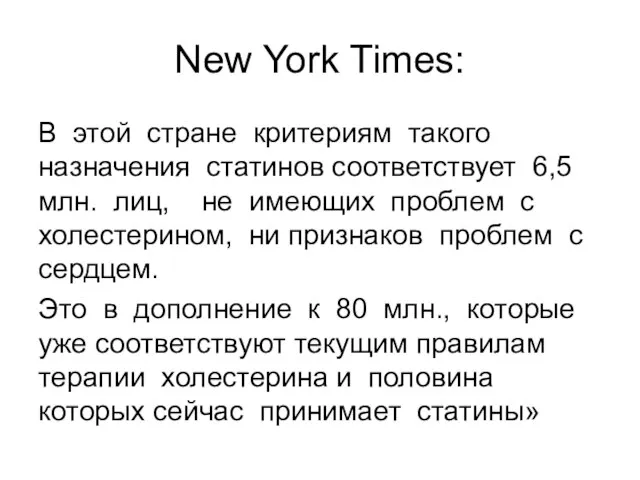 New York Times:

В этой стране критериям такого назначения статинов соответствует 6,5 млн. лиц, не имеющих проблем с холестерином, ни признаков проблем с сердцем.

Это в дополнение к 80 млн., которые уже соответствуют текущим правилам терапии холестерина и половина которых сейчас принимает статины»